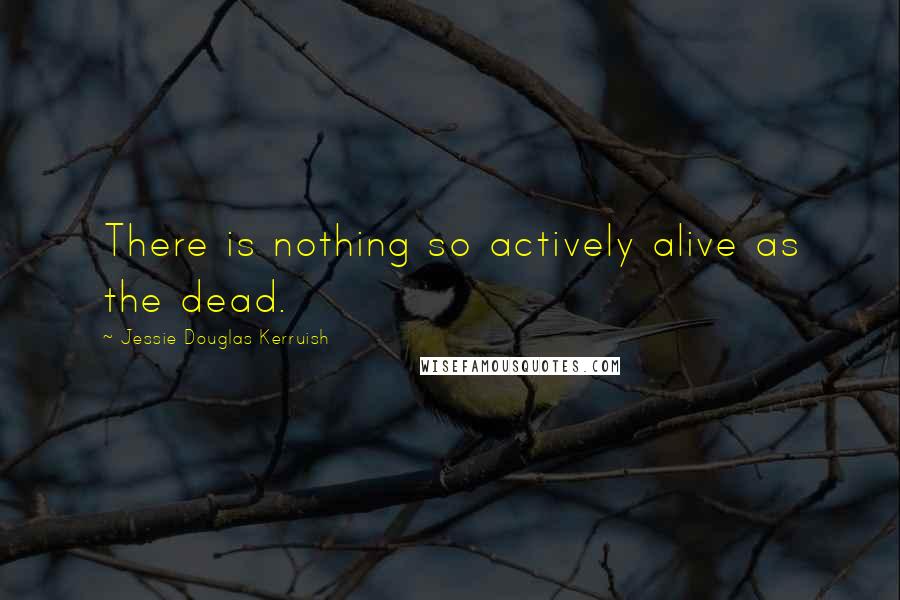 There is nothing so actively alive as the dead.

~ Jessie Douglas Kerruish

WISEFAMOUSQUOTES.COM